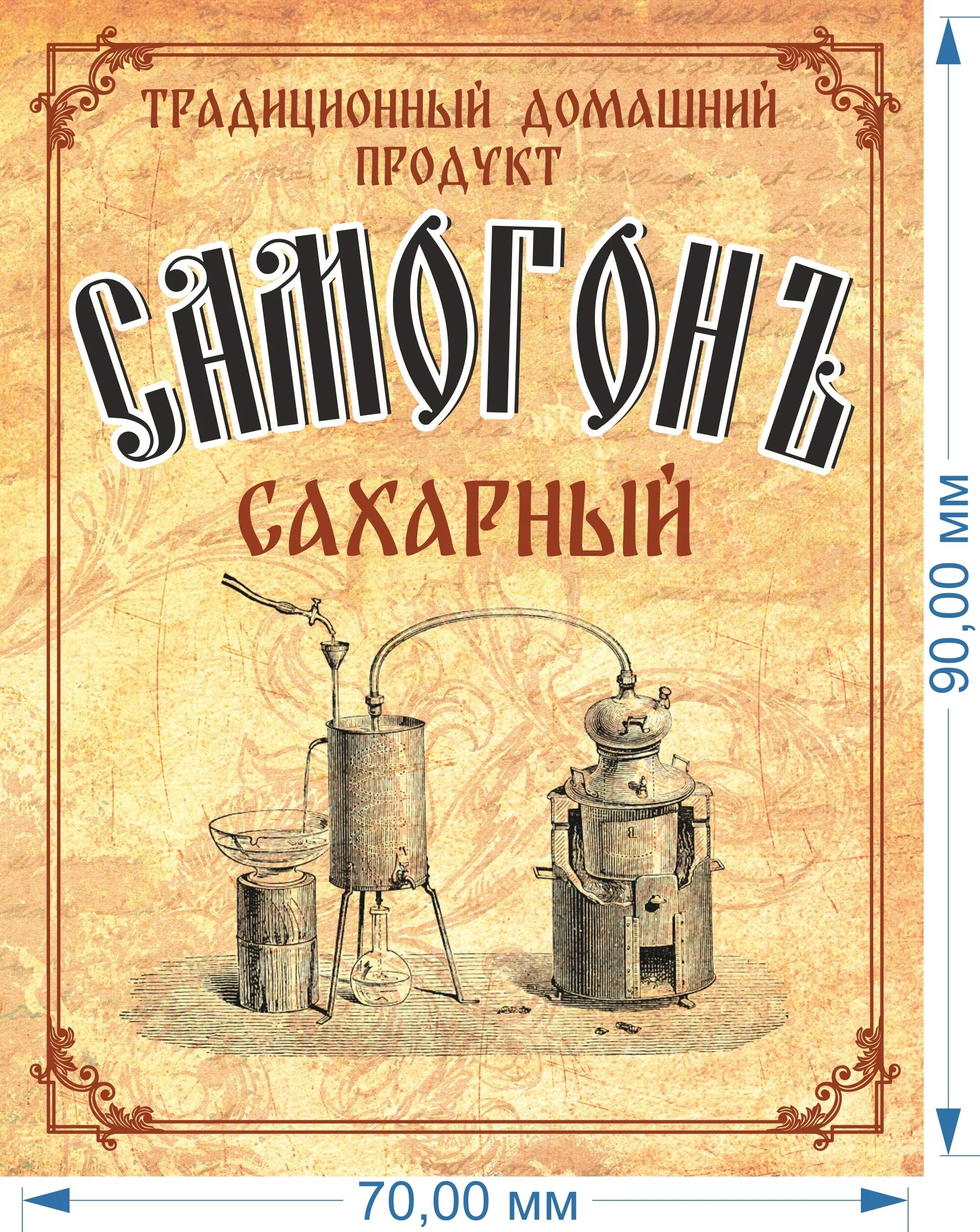 ТРАДИЦИОННЫЙ ДОМАШНИЙ ПРОДУКТ

САМОГОНЪ

САХАРНЫЙ

90,00 мм

70,00 мм